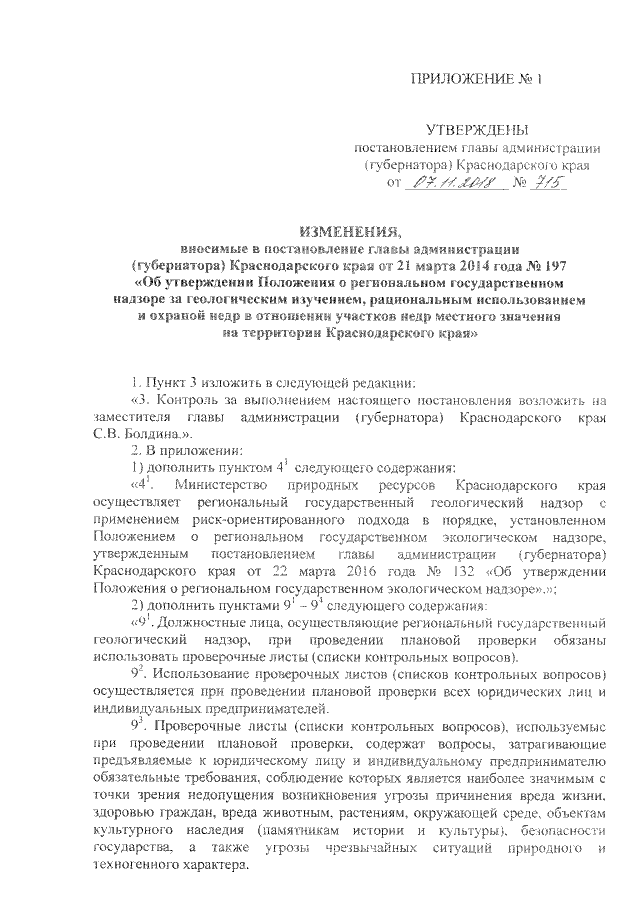 ПРИЛОЖЕНИЕ № 1

УТВЕРЖДЕНЫ
постановлением главы администрации
(губернатора) Краснодарского края
от 07.11.2018 № 715

ИЗМЕНЕНИЯ,
вносимые в постановление главы администрации
(губернатора) Краснодарского края от 21 марта 2014 года № 197
«Об утверждении Положения о региональном государственном надзоре за геологическим изучением, рациональным использованием и охраной недр в отношении участков недр местного значения на территории Краснодарского края»

1. Пункт 3 изложить в следующей редакции:
«3. Контроль за выполнением настоящего постановления возложить на заместителя главы администрации (губернатора) Краснодарского края С.В. Болдина.».
2. В приложении:
1) дополнить пунктом $4^1$ следующего содержания:
«$4^1$. Министерство природных ресурсов Краснодарского края осуществляет региональный государственный геологический надзор с применением риск-ориентированного подхода в порядке, установленном Положением о региональном государственном экологическом надзоре, утвержденным постановлением главы администрации (губернатора) Краснодарского края от 22 марта 2016 года № 132 «Об утверждении Положения о региональном государственном экологическом надзоре».»;
2) дополнить пунктами $9^1$ – $9^4$ следующего содержания:
«$9^1$. Должностные лица, осуществляющие региональный государственный геологический надзор, при проведении плановой проверки обязаны использовать проверочные листы (списки контрольных вопросов).
$9^2$. Использование проверочных листов (списков контрольных вопросов) осуществляется при проведении плановой проверки всех юридических лиц и индивидуальных предпринимателей.
$9^3$. Проверочные листы (списки контрольных вопросов), используемые при проведении плановой проверки, содержат вопросы, затрагивающие предъявляемые к юридическому лицу и индивидуальному предпринимателю обязательные требования, соблюдение которых является наиболее значимым с точки зрения недопущения возникновения угрозы причинения вреда жизни, здоровью граждан, вреда животным, растениям, окружающей среде, объектам культурного наследия (памятникам истории и культуры), безопасности государства, а также угрозы чрезвычайных ситуаций природного и техногенного характера.